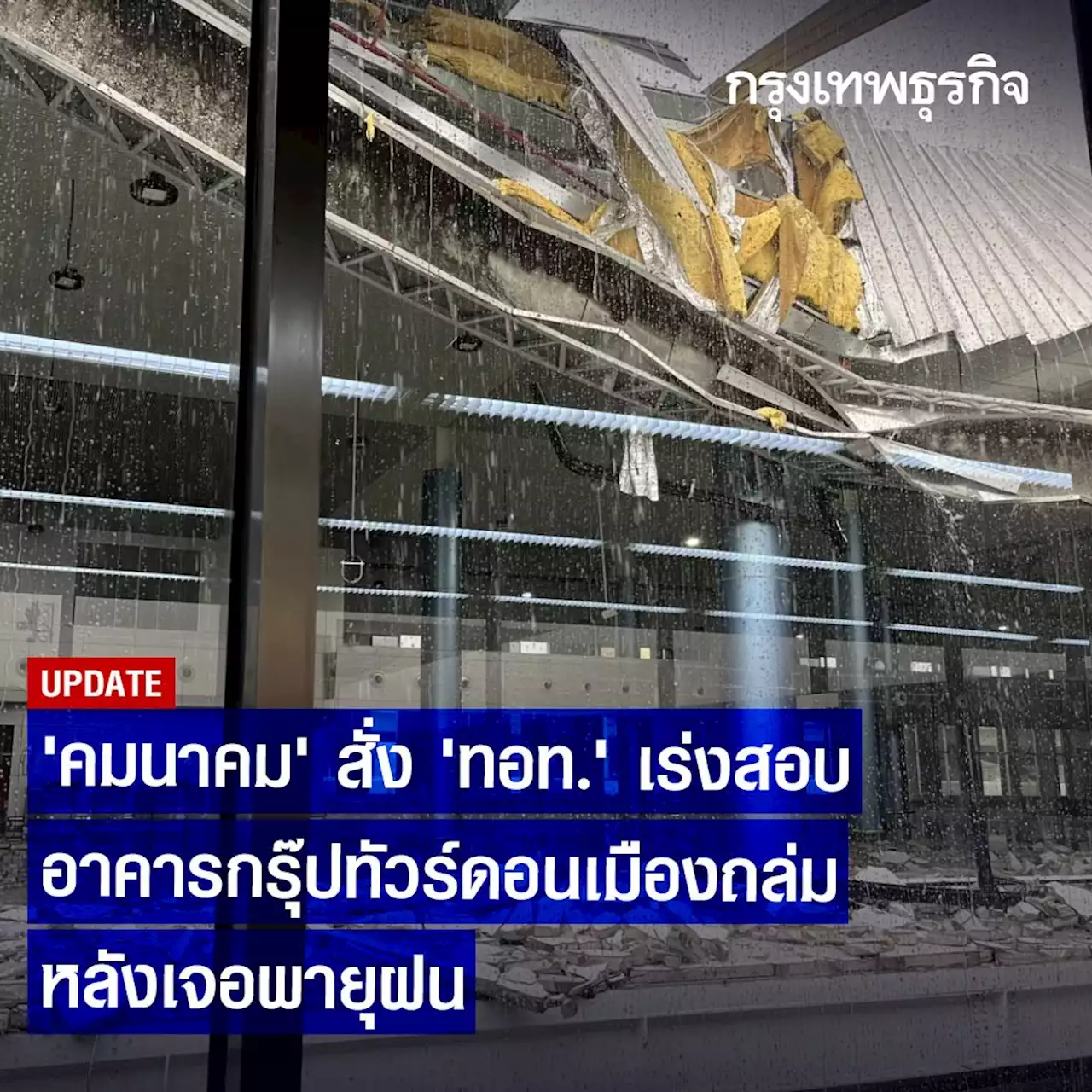 กรุงเทพธุรกิจ

UPDATE

'คมนาคม' สั่ง 'ทอท.' เร่งสอบ อาคารกรุ๊ปทัวร์ดอนเมืองถล่ม หลังเจอพายุฝน